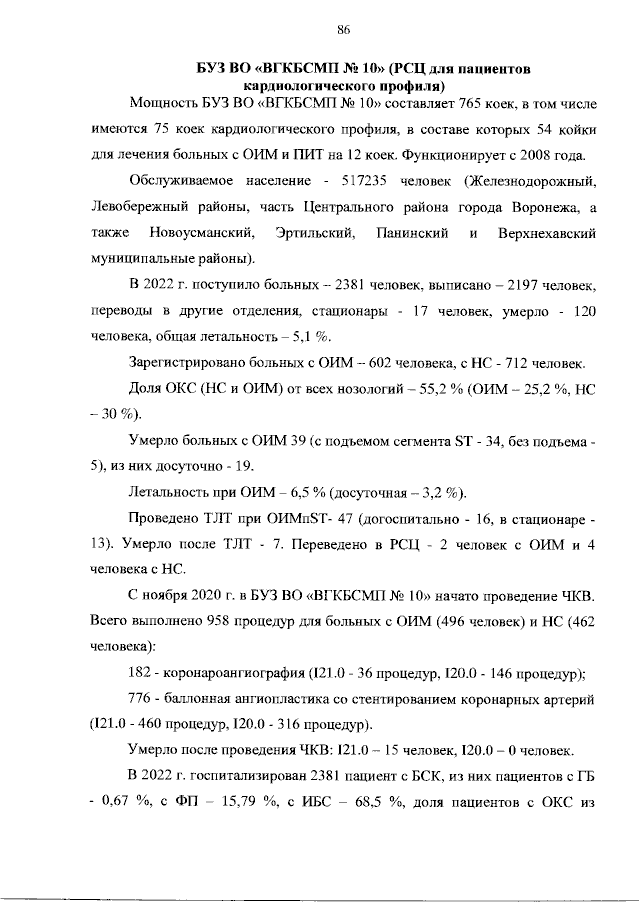 86

БУЗ ВО «ВГКБСМП № 10» (РСЦ для пациентов кардиологического профиля)

Мощность БУЗ ВО «ВГКБСМП № 10» составляет 765 коек, в том числе имеются 75 коек кардиологического профиля, в составе которых 54 койки для лечения больных с ОИМ и ПИТ на 12 коек. Функционирует с 2008 года.

Обслуживаемое население - 517235 человек (Железнодорожный, Левобережный районы, часть Центрального района города Воронежа, а также Новоусманский, Эртильский, Панинский и Верхнехавский муниципальные районы).

В 2022 г. поступило больных – 2381 человек, выписано – 2197 человек, переводы в другие отделения, стационары - 17 человек, умерло - 120 человека, общая летальность – 5,1 %.

Зарегистрировано больных с ОИМ – 602 человека, с НС - 712 человек.

Доля ОКС (НС и ОИМ) от всех нозологий – 55,2 % (ОИМ – 25,2 %, НС – 30 %).

Умерло больных с ОИМ 39 (с подъемом сегмента ST - 34, без подъема - 5), из них досуточно - 19.

Летальность при ОИМ – 6,5 % (досуточная – 3,2 %).

Проведено ТЛТ при ОИМпST- 47 (догоспитально - 16, в стационаре - 13). Умерло после ТЛТ - 7. Переведено в РСЦ - 2 человек с ОИМ и 4 человека с НС.

С ноября 2020 г. в БУЗ ВО «ВГКБСМП № 10» начато проведение ЧКВ. Всего выполнено 958 процедур для больных с ОИМ (496 человек) и НС (462 человека):

182 - коронароангиография (I21.0 - 36 процедур, I20.0 - 146 процедур);

776 - баллонная ангиопластика со стентированием коронарных артерий (I21.0 - 460 процедур, I20.0 - 316 процедур).

Умерло после проведения ЧКВ: I21.0 – 15 человек, I20.0 – 0 человек.

В 2022 г. госпитализирован 2381 пациент с БСК, из них пациентов с ГБ - 0,67 %, с ФП – 15,79 %, с ИБС – 68,5 %, доля пациентов с ОКС из